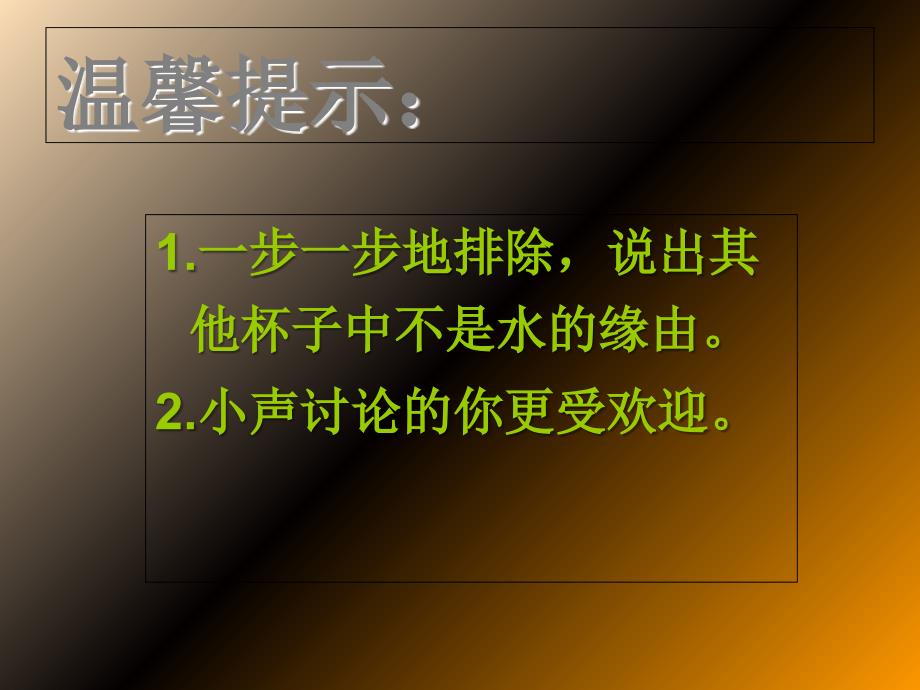 温馨提示：

1.一步一步地排除，说出其他杯子中不是水的缘由。

2.小声讨论的你更受欢迎。